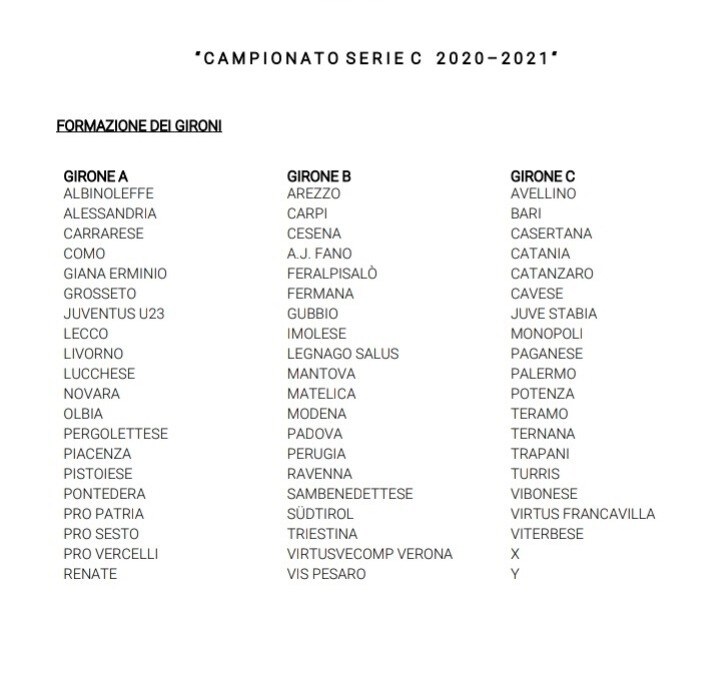 "CAMPIONATO SERIE C 2020–2021"

FORMAZIONE DEI GIRONI

GIRONE A
ALBINOLEFFE
ALESSANDRIA
CARRARESE
COMO
GIANA ERMINIO
GROSSETO
JUVENTUS U23
LECCO
LIVORNO
LUCCHESE
NOVARA
OLBIA
PERGOLETTESE
PIACENZA
PISTOIESE
PONTEDERA
PRO PATRIA
PRO SESTO
PRO VERCELLI
RENATE

GIRONE B
AREZZO
CARPI
CESENA
A.J. FANO
FERALPISALÒ
FERMANA
GUBBIO
IMOLESE
LEGNAGO SALUS
MANTOVA
MATELICA
MODENA
PADOVA
PERUGIA
RAVENNA
SAMBENEDETTESE
SÜDTIROL
TRIESTINA
VIRTUSVECOMP VERONA
VIS PESARO

GIRONE C
AVELLINO
BARI
CASERTANA
CATANIA
CATANZARO
CAVESE
JUVE STABIA
MONOPOLI
PAGANESE
PALERMO
POTENZA
TERAMO
TERNANA
TRAPANI
TURRIS
VIBONESE
VIRTUS FRANCAVILLA
VITERBESE
X
Y